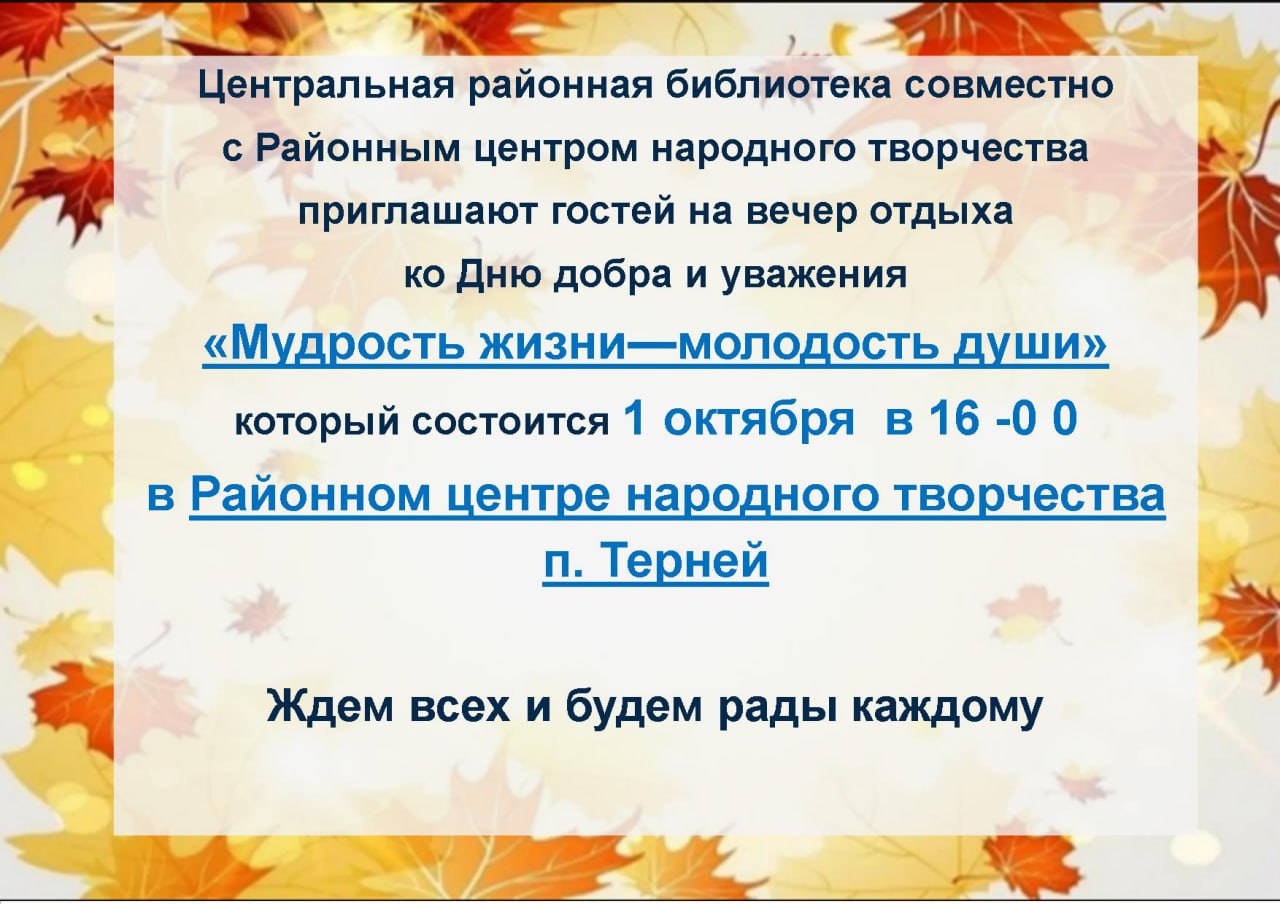 Центральная районная библиотека совместно с Районным центром народного творчества приглашают гостей на вечер отдыха ко Дню добра и уважения

«Мудрость жизни—молодость души»

который состоится 1 октября в 16 -0 0

в Районном центре народного творчества п. Терней

Ждем всех и будем рады каждому